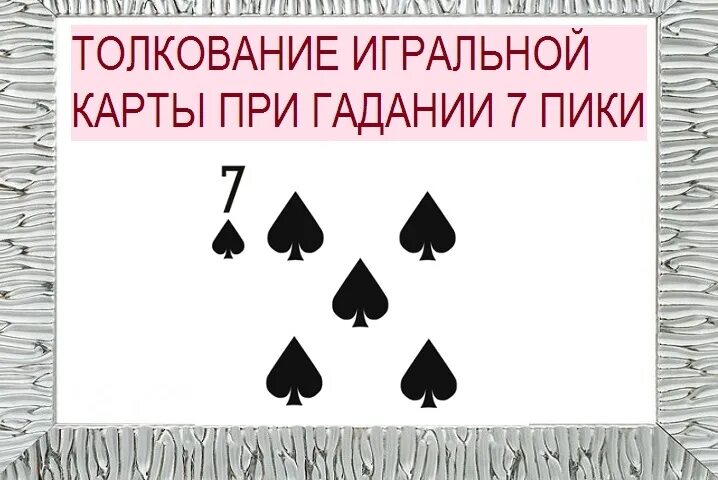 ТОЛКОВАНИЕ ИГРАЛЬНОЙ КАРТЫ ПРИ ГАДАНИИ 7 ПИКИ

7